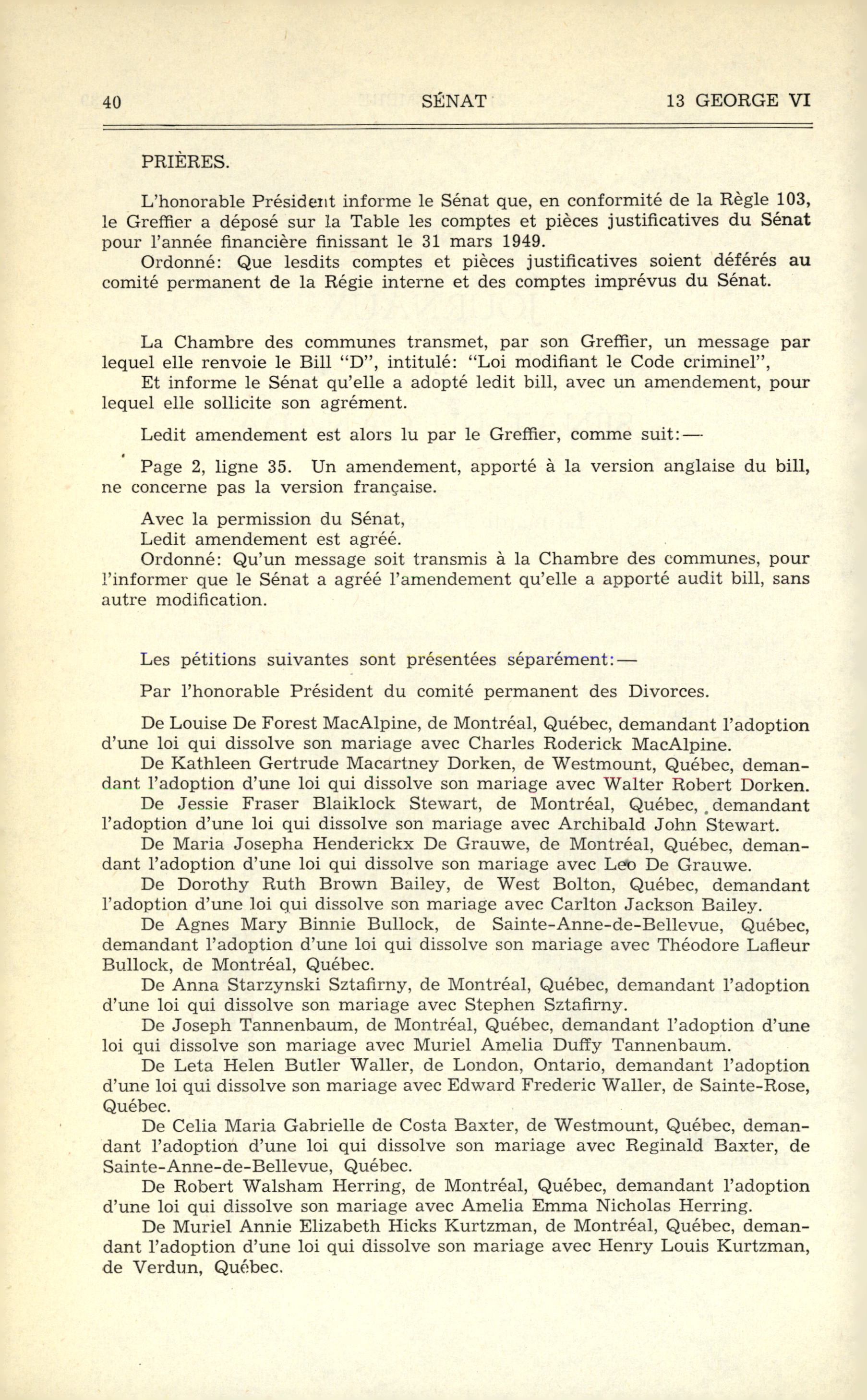 40 SÉNAT 13 GEORGE VI

PRIÈRES.

L'honorable Président informe le Sénat que, en conformité de la Règle 103, le Greffier a déposé sur la Table les comptes et pièces justificatives du Sénat pour l'année financière finissant le 31 mars 1949.

Ordonné: Que lesdits comptes et pièces justificatives soient déférés au comité permanent de la Régie interne et des comptes imprévus du Sénat.

La Chambre des communes transmet, par son Greffier, un message par lequel elle renvoie le Bill "D", intitulé: "Loi modifiant le Code criminel",

Et informe le Sénat qu'elle a adopté ledit bill, avec un amendement, pour lequel elle sollicite son agrément.

Ledit amendement est alors lu par le Greffier, comme suit:—

Page 2, ligne 35. Un amendement, apporté à la version anglaise du bill, ne concerne pas la version française.

Avec la permission du Sénat,
Ledit amendement est agréé.
Ordonné: Qu'un message soit transmis à la Chambre des communes, pour l'informer que le Sénat a agréé l'amendement qu'elle a apporté audit bill, sans autre modification.

Les pétitions suivantes sont présentées séparément:—

Par l'honorable Président du comité permanent des Divorces.

De Louise De Forest MacAlpine, de Montréal, Québec, demandant l'adoption d'une loi qui dissolve son mariage avec Charles Roderick MacAlpine.

De Kathleen Gertrude Macartney Dorken, de Westmount, Québec, demandant l'adoption d'une loi qui dissolve son mariage avec Walter Robert Dorken.

De Jessie Fraser Blaiklock Stewart, de Montréal, Québec, demandant l'adoption d'une loi qui dissolve son mariage avec Archibald John Stewart.

De Maria Josepha Henderickx De Grauwe, de Montréal, Québec, demandant l'adoption d'une loi qui dissolve son mariage avec Leo De Grauwe.

De Dorothy Ruth Brown Bailey, de West Bolton, Québec, demandant l'adoption d'une loi qui dissolve son mariage avec Carlton Jackson Bailey.

De Agnes Mary Binnie Bullock, de Sainte-Anne-de-Bellevue, Québec, demandant l'adoption d'une loi qui dissolve son mariage avec Théodore Lafleur Bullock, de Montréal, Québec.

De Anna Starzynski Sztafirny, de Montréal, Québec, demandant l'adoption d'une loi qui dissolve son mariage avec Stephen Sztafirny.

De Joseph Tannenbaum, de Montréal, Québec, demandant l'adoption d'une loi qui dissolve son mariage avec Muriel Amelia Duffy Tannenbaum.

De Leta Helen Butler Waller, de London, Ontario, demandant l'adoption d'une loi qui dissolve son mariage avec Edward Frederic Waller, de Sainte-Rose, Québec.

De Celia Maria Gabrielle de Costa Baxter, de Westmount, Québec, demandant l'adoption d'une loi qui dissolve son mariage avec Reginald Baxter, de Sainte-Anne-de-Bellevue, Québec.

De Robert Walsham Herring, de Montréal, Québec, demandant l'adoption d'une loi qui dissolve son mariage avec Amelia Emma Nicholas Herring.

De Muriel Annie Elizabeth Hicks Kurtzman, de Montréal, Québec, demandant l'adoption d'une loi qui dissolve son mariage avec Henry Louis Kurtzman, de Verdun, Québec.